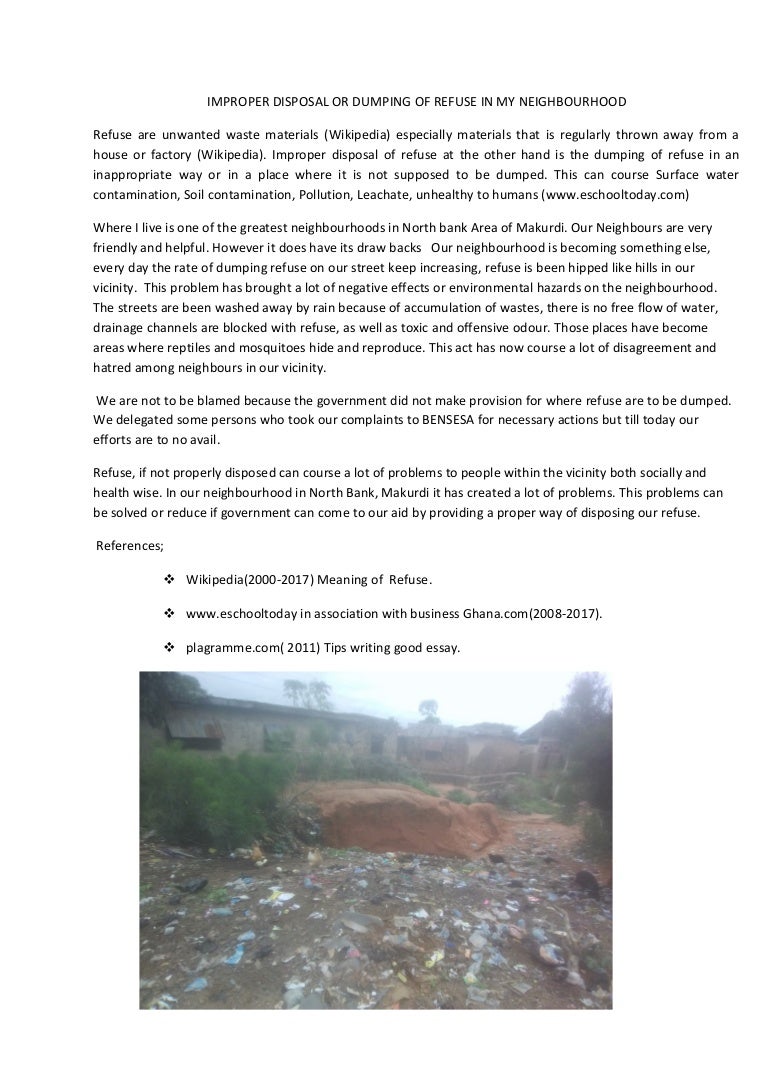 IMPROPER DISPOSAL OR DUMPING OF REFUSE IN MY NEIGHBOURHOOD

Refuse are unwanted waste materials (Wikipedia) especially materials that is regularly thrown away from a house or factory (Wikipedia). Improper disposal of refuse at the other hand is the dumping of refuse in an inappropriate way or in a place where it is not supposed to be dumped. This can course Surface water contamination, Soil contamination, Pollution, Leachate, unhealthy to humans (www.eschooltoday.com)

Where I live is one of the greatest neighbourhoods in North bank Area of Makurdi. Our Neighbours are very friendly and helpful. However it does have its draw backs Our neighbourhood is becoming something else, every day the rate of dumping refuse on our street keep increasing, refuse is been hipped like hills in our vicinity. This problem has brought a lot of negative effects or environmental hazards on the neighbourhood. The streets are been washed away by rain because of accumulation of wastes, there is no free flow of water, drainage channels are blocked with refuse, as well as toxic and offensive odour. Those places have become areas where reptiles and mosquitoes hide and reproduce. This act has now course a lot of disagreement and hatred among neighbours in our vicinity.

We are not to be blamed because the government did not make provision for where refuse are to be dumped. We delegated some persons who took our complaints to BENSESA for necessary actions but till today our efforts are to no avail.

Refuse, if not properly disposed can course a lot of problems to people within the vicinity both socially and health wise. In our neighbourhood in North Bank, Makurdi it has created a lot of problems. This problems can be solved or reduce if government can come to our aid by providing a proper way of disposing our refuse.

References;

❖ Wikipedia(2000-2017) Meaning of Refuse.

❖ www.eschooltoday in association with business Ghana.com(2008-2017).

❖ plagramme.com( 2011) Tips writing good essay.